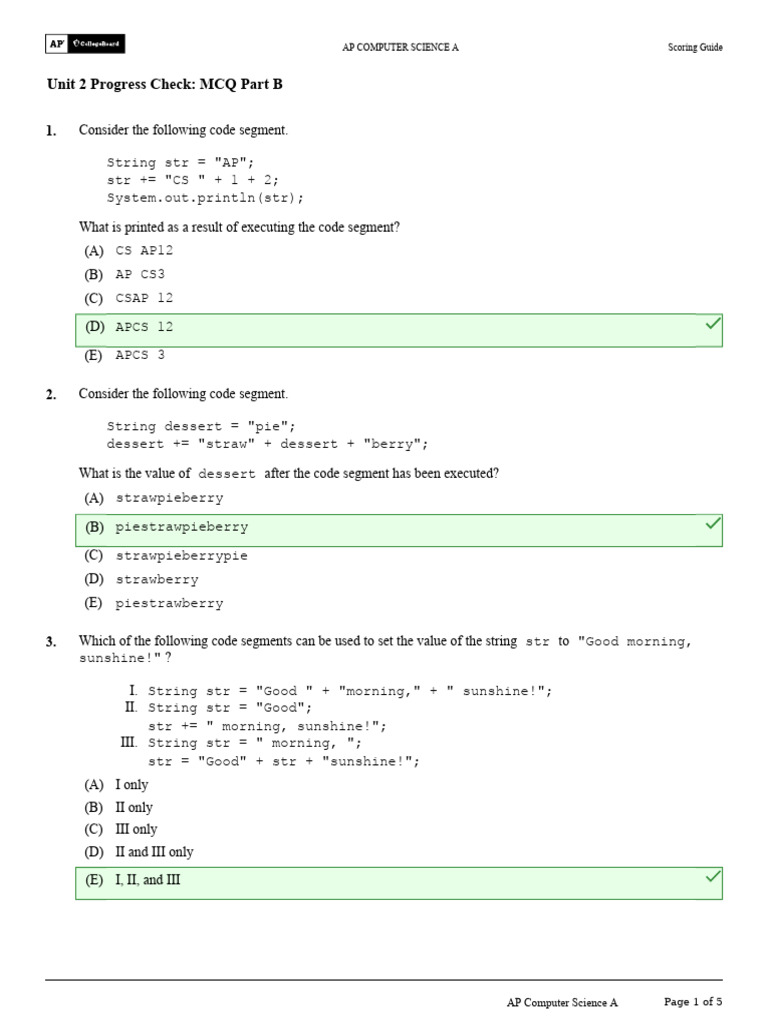 AP CollegeBoard AP COMPUTER SCIENCE A Scoring Guide

Unit 2 Progress Check: MCQ Part B

1. Consider the following code segment.

String str = "AP";
str += "CS " + 1 + 2;
System.out.println(str);

What is printed as a result of executing the code segment?

(A) CS AP12
(B) AP CS3
(C) CSAP 12
(D) APCS 12
(E) APCS 3

2. Consider the following code segment.

String dessert = "pie";
dessert += "straw" + dessert + "berry";

What is the value of dessert after the code segment has been executed?

(A) strawpieberry
(B) piestrawpieberry
(C) strawpieberrypie
(D) strawberry
(E) piestrawberry

3. Which of the following code segments can be used to set the value of the string str to "Good morning, sunshine!" ?

I. String str = "Good " + "morning," + " sunshine!";
II. String str = "Good";
str += " morning, sunshine!";
III. String str = " morning, ";
str = "Good" + str + "sunshine!";

(A) I only
(B) II only
(C) III only
(D) II and III only
(E) I, II, and III

AP Computer Science A Page 1 of 5